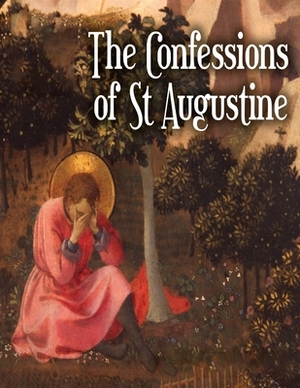 The Confessions of St Augustine